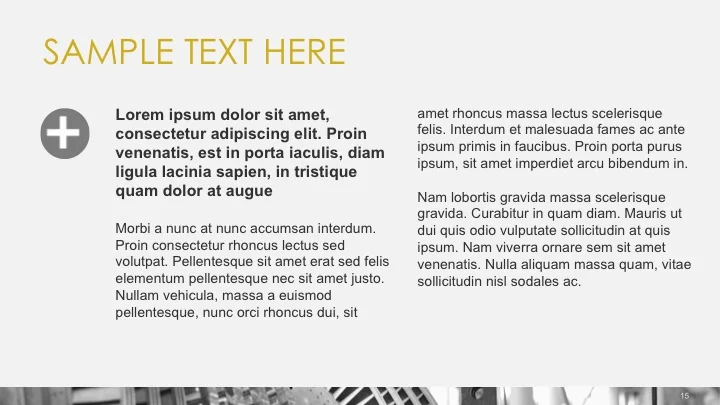 SAMPLE TEXT HERE

Lorem ipsum dolor sit amet, consectetur adipiscing elit. Proin venenatis, est in porta iaculis, diam ligula lacinia sapien, in tristique quam dolor at augue

Morbi a nunc at nunc accumsan interdum. Proin consectetur rhoncus lectus sed volutpat. Pellentesque sit amet erat sed felis elementum pellentesque nec sit amet justo. Nullam vehicula, massa a euismod pellentesque, nunc orci rhoncus dui, sit

amet rhoncus massa lectus scelerisque felis. Interdum et malesuada fames ac ante ipsum primis in faucibus. Proin porta purus ipsum, sit amet imperdiet arcu bibendum in.

Nam lobortis gravida massa scelerisque gravida. Curabitur in quam diam. Mauris ut dui quis odio vulputate sollicitudin at quis ipsum. Nam viverra ornare sem sit amet venenatis. Nulla aliquam massa quam, vitae sollicitudin nisl sodales ac.

15